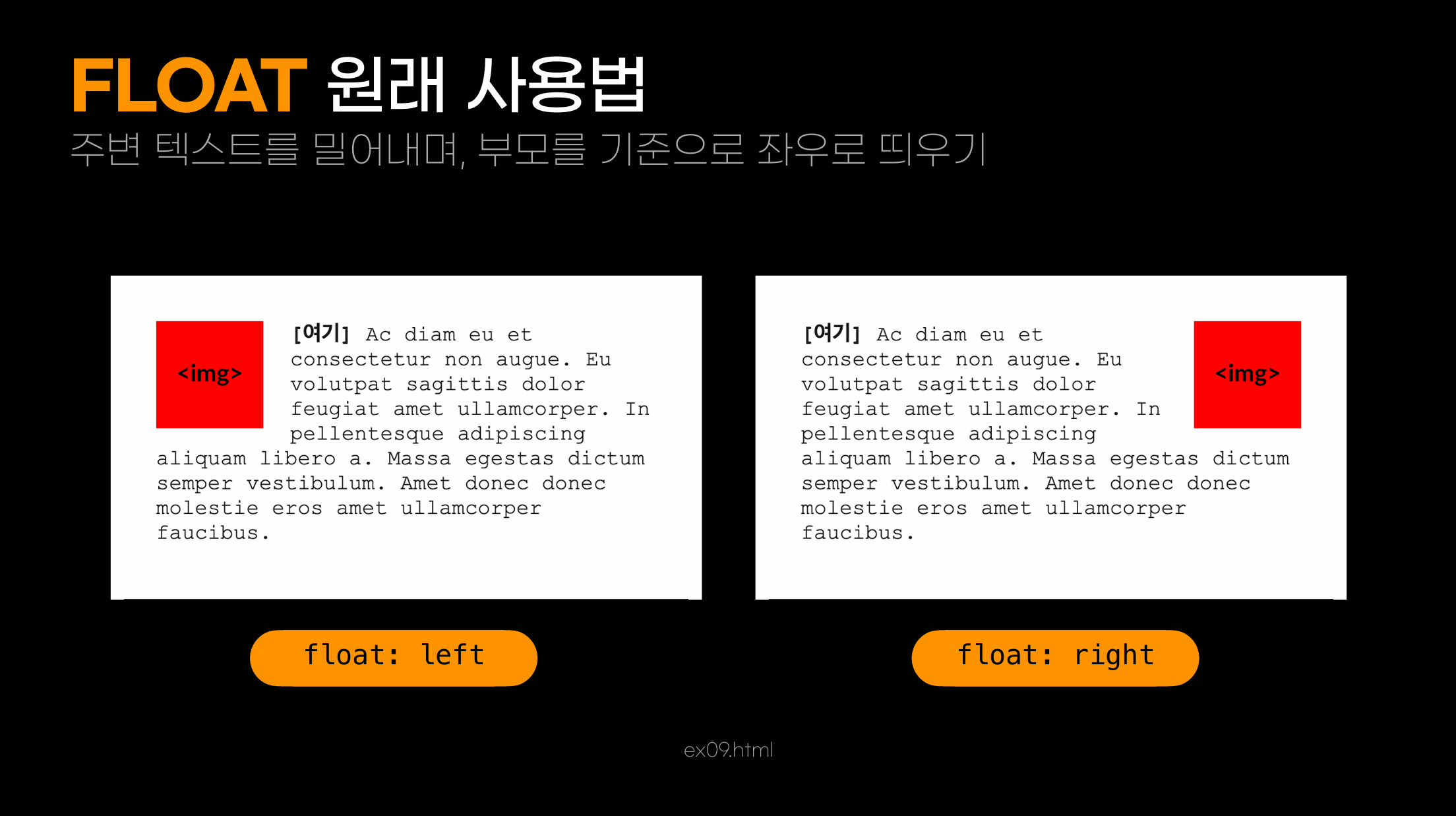 FLOAT 원래 사용법

주변 텍스트를 밀어내며, 부모를 기준으로 좌우로 띄우기

<img>

[여기] Ac diam eu et consectetur non augue. Eu volutpat sagittis dolor feugiat amet ullamcorper. In pellentesque adipiscing aliquam libero a. Massa egestas dictum semper vestibulum. Amet donec donec molestie eros amet ullamcorper faucibus.

float: left

[여기] Ac diam eu et consectetur non augue. Eu volutpat sagittis dolor feugiat amet ullamcorper. In pellentesque adipiscing aliquam libero a. Massa egestas dictum semper vestibulum. Amet donec donec molestie eros amet ullamcorper faucibus.

<img>

float: right

ex09.html